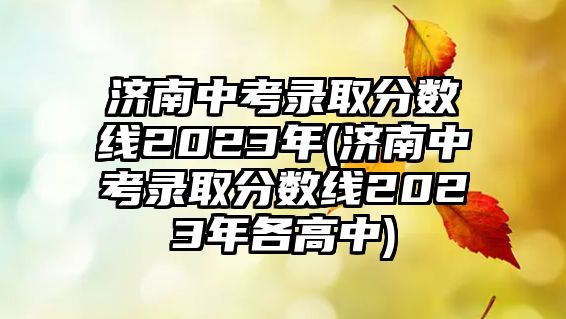 济南中考录取分数线2023年(济南中考录取分数线2023年各高中)